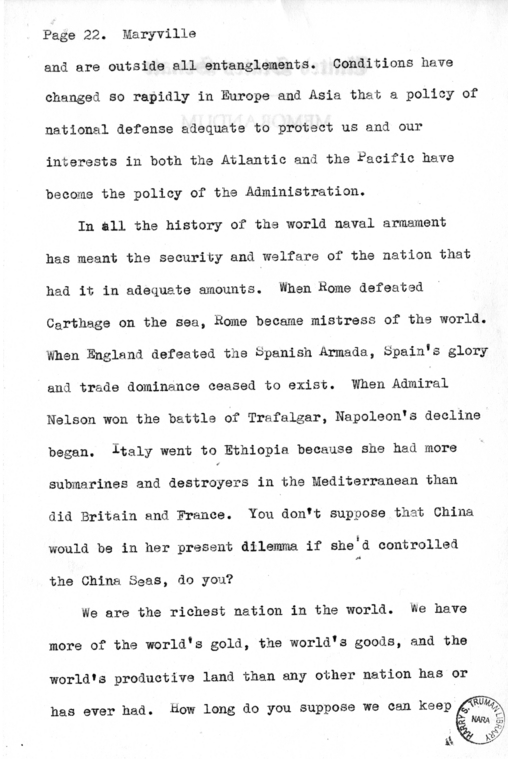 Page 22. Maryville

and are outside all entanglements. Conditions have changed so rapidly in Europe and Asia that a policy of national defense adequate to protect us and our interests in both the Atlantic and the Pacific have become the policy of the Administration.

In all the history of the world naval armament has meant the security and welfare of the nation that had it in adequate amounts. When Rome defeated Carthage on the sea, Rome became mistress of the world. When England defeated the Spanish Armada, Spain's glory and trade dominance ceased to exist. When Admiral Nelson won the battle of Trafalgar, Napoleon's decline began. Italy went to Ethiopia because she had more submarines and destroyers in the Mediterranean than did Britain and France. You don't suppose that China would be in her present dilemma if she'd controlled the China Seas, do you?

We are the richest nation in the world. We have more of the world's gold, the world's goods, and the world's productive land than any other nation has or has ever had. How long do you suppose we can keep

HARRY S. TRUMAN LIBRARY NARA